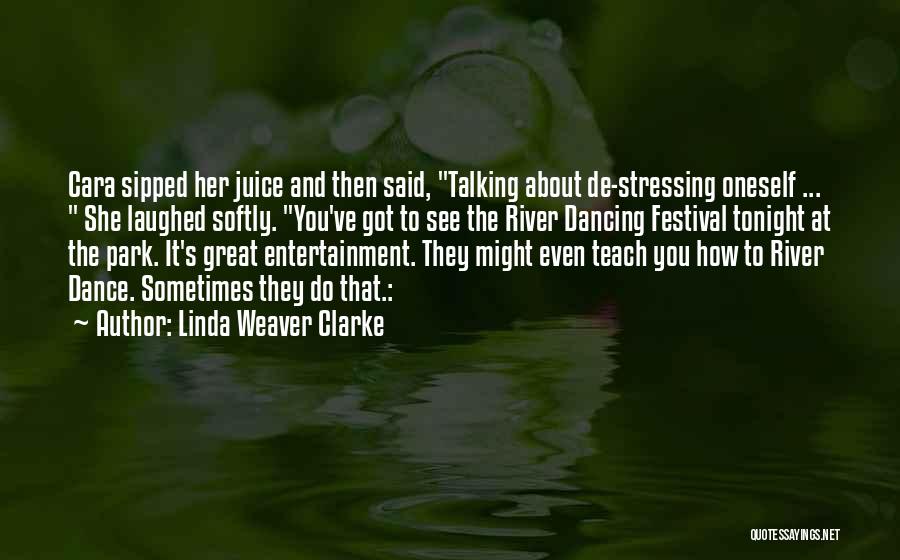 Cara sipped her juice and then said, "Talking about de-stressing oneself ... " She laughed softly. "You've got to see the River Dancing Festival tonight at the park. It's great entertainment. They might even teach you how to River Dance. Sometimes they do that.:

~ Author: Linda Weaver Clarke

QUOTESSAYINGS.NET